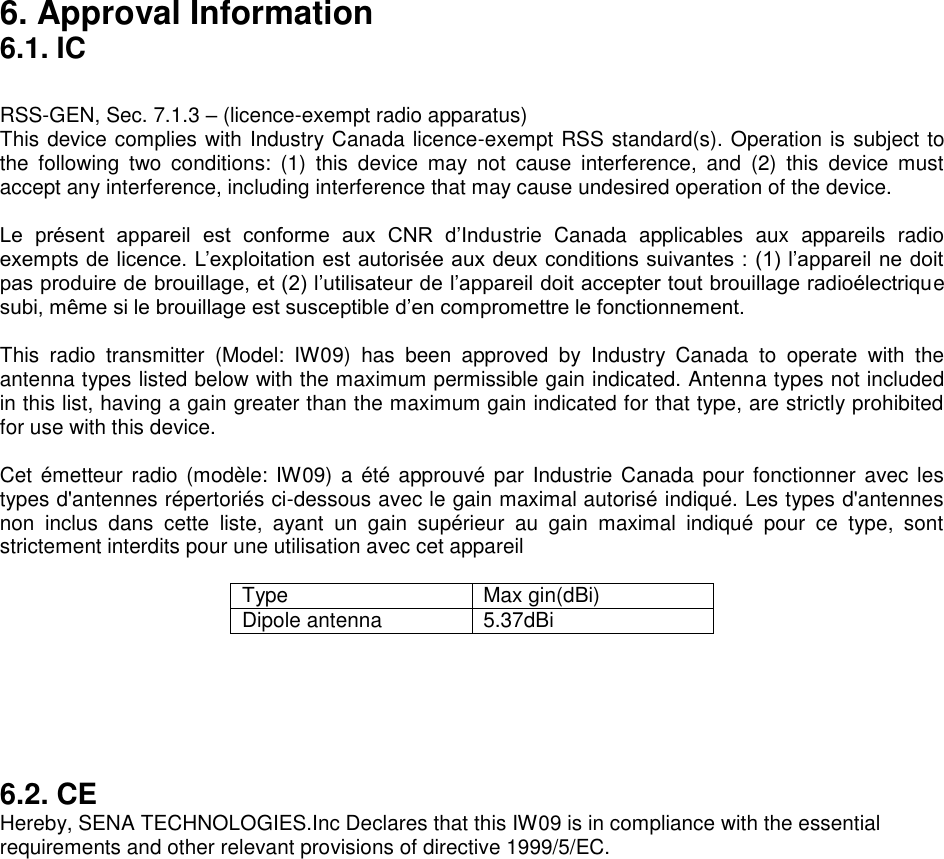 6. Approval Information
6.1. IC

RSS-GEN, Sec. 7.1.3 – (licence-exempt radio apparatus)
This device complies with Industry Canada licence-exempt RSS standard(s). Operation is subject to the following two conditions: (1) this device may not cause interference, and (2) this device must accept any interference, including interference that may cause undesired operation of the device.

Le présent appareil est conforme aux CNR d'Industrie Canada applicables aux appareils radio exempts de licence. L'exploitation est autorisée aux deux conditions suivantes : (1) l'appareil ne doit pas produire de brouillage, et (2) l'utilisateur de l'appareil doit accepter tout brouillage radioélectrique subi, même si le brouillage est susceptible d'en compromettre le fonctionnement.

This radio transmitter (Model: IW09) has been approved by Industry Canada to operate with the antenna types listed below with the maximum permissible gain indicated. Antenna types not included in this list, having a gain greater than the maximum gain indicated for that type, are strictly prohibited for use with this device.

Cet émetteur radio (modèle: IW09) a été approuvé par Industrie Canada pour fonctionner avec les types d'antennes répertoriés ci-dessous avec le gain maximal autorisé indiqué. Les types d'antennes non inclus dans cette liste, ayant un gain supérieur au gain maximal indiqué pour ce type, sont strictement interdits pour une utilisation avec cet appareil

| Type | Max gin(dBi) |
|---|---|
| Dipole antenna | 5.37dBi |

6.2. CE
Hereby, SENA TECHNOLOGIES.Inc Declares that this IW09 is in compliance with the essential requirements and other relevant provisions of directive 1999/5/EC.